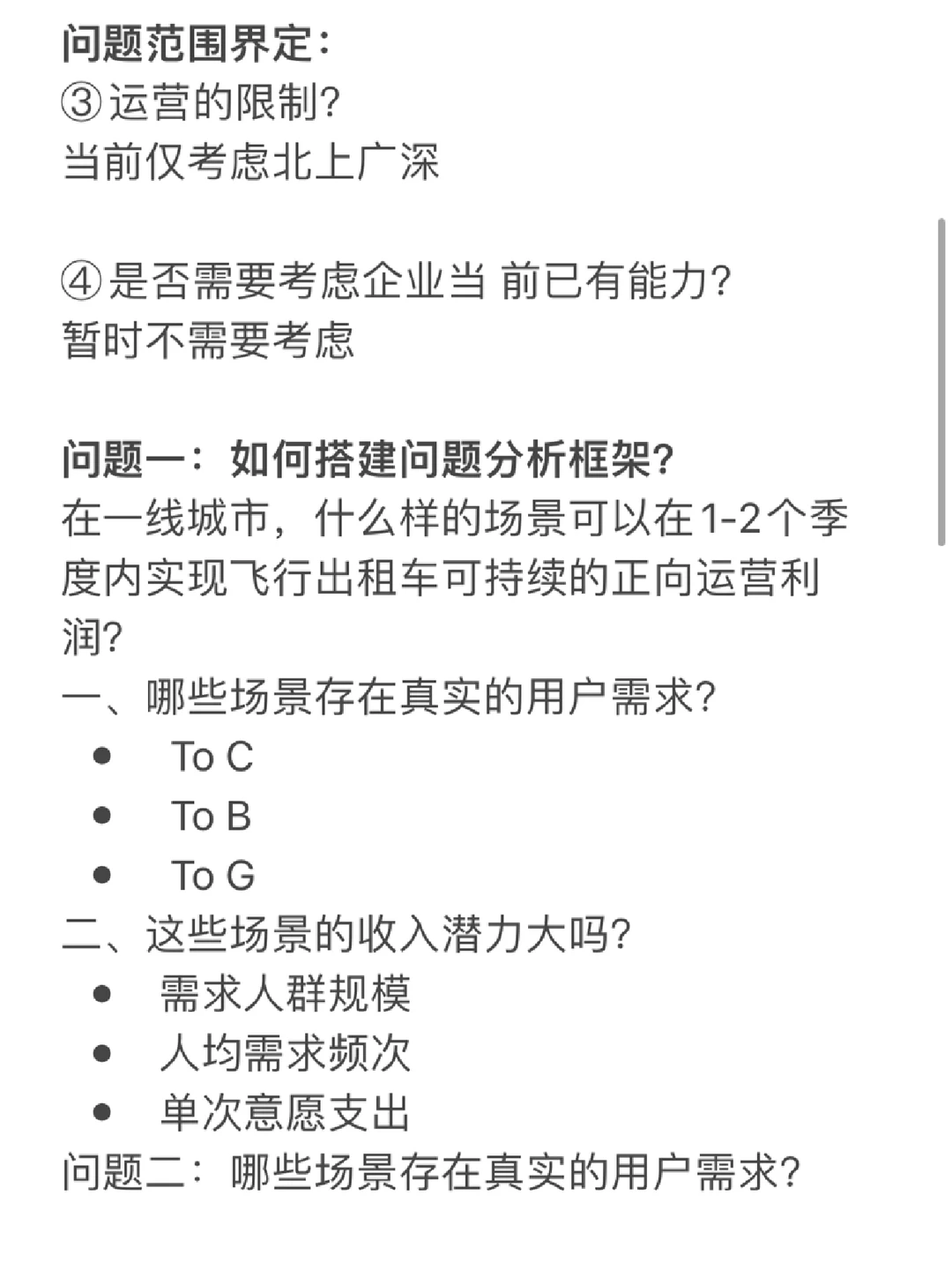 问题范围界定:
③运营的限制?
当前仅考虑北上广深

④是否需要考虑企业当 前已有能力?
暂时不需要考虑

问题一：如何搭建问题分析框架?
在一线城市，什么样的场景可以在1-2个季度内实现飞行出租车可持续的正向运营利润?
一、哪些场景存在真实的用户需求?
- To C
- To B
- To G
二、这些场景的收入潜力大吗?
- 需求人群规模
- 人均需求频次
- 单次意愿支出
问题二：哪些场景存在真实的用户需求?